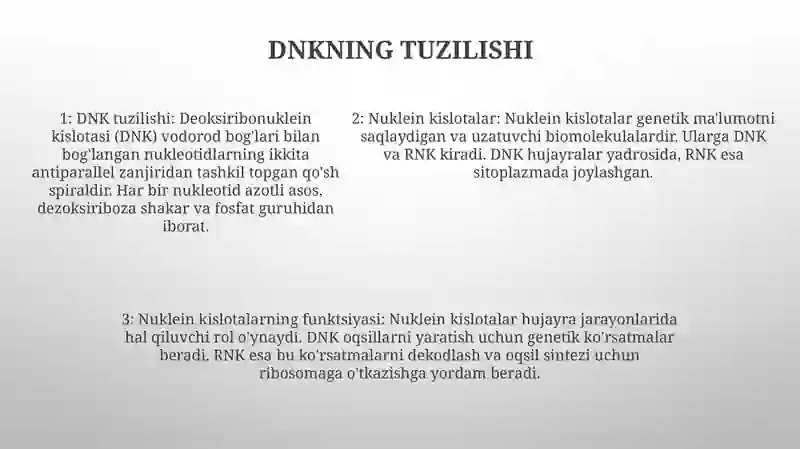 DNKNING TUZILISHI

1: DNK tuzilishi: Deoksiribonuklein kislotasi (DNK) vodorod bog'lari bilan bog'langan nukleotidlarning ikkita antiparallel zanjiridan tashkil topgan qo'sh spiraldir. Har bir nukleotid azotli asos, dezoksiriboza shakar va fosfat guruhidan iborat.

2: Nuklein kislotalar: Nuklein kislotalar genetik ma'lumotni saqlaydigan va uzatuvchi biomolekulalardir. Ularga DNK va RNK kiradi. DNK hujayralar yadrosida, RNK esa sitoplazmada joylashgan.

3: Nuklein kislotalarning funktsiyasi: Nuklein kislotalar hujayra jarayonlarida hal qiluvchi rol o'ynaydi. DNK oqsillarni yaratish uchun genetik ko'rsatmalar beradi. RNK esa bu ko'rsatmalarni dekodlash va oqsil sintezi uchun ribosomaga o'tkazishga yordam beradi.